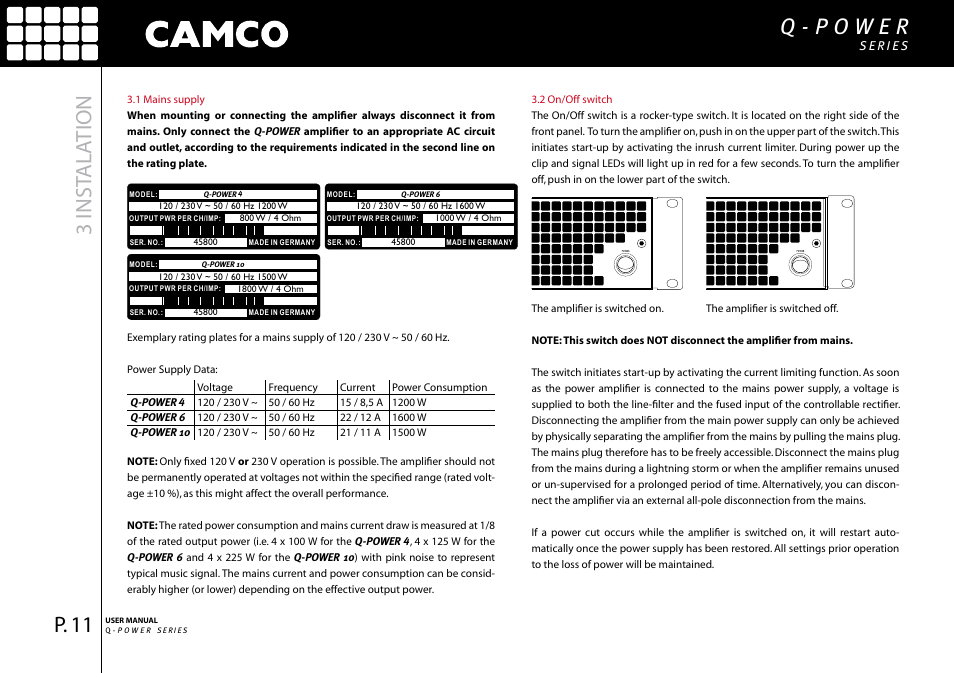 CAMCO

Q-POWER
SERIES

3 INSTALATION

3.1 Mains supply

When mounting or connecting the amplifier always disconnect it from mains. Only connect the Q-POWER amplifier to an appropriate AC circuit and outlet, according to the requirements indicated in the second line on the rating plate.

MODEL: Q-POWER 4
120 / 230 V ~ 50 / 60 Hz 1200 W
OUTPUT PWR PER CH/IMP: 800 W / 4 Ohm
SER. NO.: 45800 MADE IN GERMANY

MODEL: Q-POWER 6
120 / 230 V ~ 50 / 60 Hz 1600 W
OUTPUT PWR PER CH/IMP: 1000 W / 4 Ohm
SER. NO.: 45800 MADE IN GERMANY

MODEL: Q-POWER 10
120 / 230 V ~ 50 / 60 Hz 1500 W
OUTPUT PWR PER CH/IMP: 1800 W / 4 Ohm
SER. NO.: 45800 MADE IN GERMANY

Exemplary rating plates for a mains supply of 120 / 230 V ~ 50 / 60 Hz.

Power Supply Data:

| | Voltage | Frequency | Current | Power Consumption |
|---|---|---|---|---|
| Q-POWER 4 | 120 / 230 V ~ | 50 / 60 Hz | 15 / 8,5 A | 1200 W |
| Q-POWER 6 | 120 / 230 V ~ | 50 / 60 Hz | 22 / 12 A | 1600 W |
| Q-POWER 10 | 120 / 230 V ~ | 50 / 60 Hz | 21 / 11 A | 1500 W |

NOTE: Only fixed 120 V or 230 V operation is possible. The amplifier should not be permanently operated at voltages not within the specified range (rated voltage ±10 %), as this might affect the overall performance.

NOTE: The rated power consumption and mains current draw is measured at 1/8 of the rated output power (i.e. 4 x 100 W for the Q-POWER 4, 4 x 125 W for the Q-POWER 6 and 4 x 225 W for the Q-POWER 10) with pink noise to represent typical music signal. The mains current and power consumption can be considerably higher (or lower) depending on the effective output power.

3.2 On/Off switch

The On/Off switch is a rocker-type switch. It is located on the right side of the front panel. To turn the amplifier on, push in on the upper part of the switch. This initiates start-up by activating the inrush current limiter. During power up the clip and signal LEDs will light up in red for a few seconds. To turn the amplifier off, push in on the lower part of the switch.

The amplifier is switched on.

The amplifier is switched off.

NOTE: This switch does NOT disconnect the amplifier from mains.

The switch initiates start-up by activating the current limiting function. As soon as the power amplifier is connected to the mains power supply, a voltage is supplied to both the line-filter and the fused input of the controllable rectifier. Disconnecting the amplifier from the main power supply can only be achieved by physically separating the amplifier from the mains by pulling the mains plug. The mains plug therefore has to be freely accessible. Disconnect the mains plug from the mains during a lightning storm or when the amplifier remains unused or un-supervised for a prolonged period of time. Alternatively, you can disconnect the amplifier via an external all-pole disconnection from the mains.

If a power cut occurs while the amplifier is switched on, it will restart automatically once the power supply has been restored. All settings prior operation to the loss of power will be maintained.

P. 11
USER MANUAL
Q-POWER SERIES